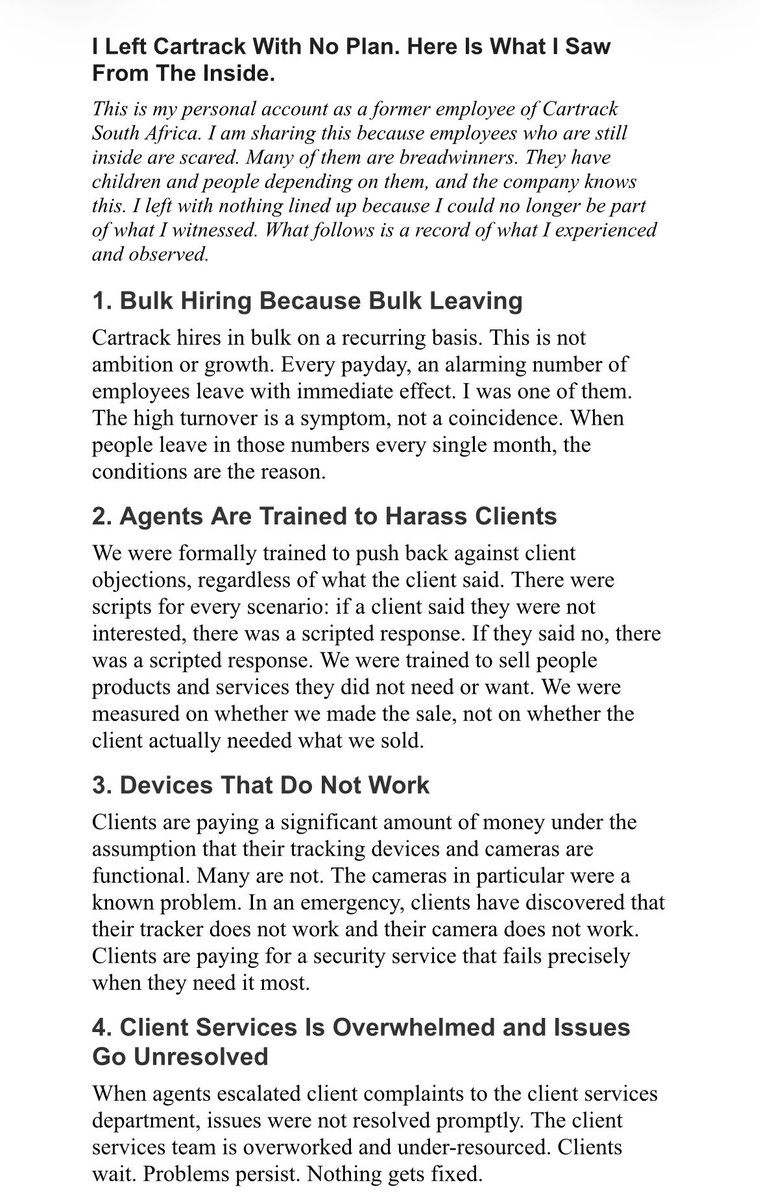 I Left Cartrack With No Plan. Here Is What I Saw From The Inside.

This is my personal account as a former employee of Cartrack South Africa. I am sharing this because employees who are still inside are scared. Many of them are breadwinners. They have children and people depending on them, and the company knows this. I left with nothing lined up because I could no longer be part of what I witnessed. What follows is a record of what I experienced and observed.

1. Bulk Hiring Because Bulk Leaving

Cartrack hires in bulk on a recurring basis. This is not ambition or growth. Every payday, an alarming number of employees leave with immediate effect. I was one of them. The high turnover is a symptom, not a coincidence. When people leave in those numbers every single month, the conditions are the reason.

2. Agents Are Trained to Harass Clients

We were formally trained to push back against client objections, regardless of what the client said. There were scripts for every scenario: if a client said they were not interested, there was a scripted response. If they said no, there was a scripted response. We were trained to sell people products and services they did not need or want. We were measured on whether we made the sale, not on whether the client actually needed what we sold.

3. Devices That Do Not Work

Clients are paying a significant amount of money under the assumption that their tracking devices and cameras are functional. Many are not. The cameras in particular were a known problem. In an emergency, clients have discovered that their tracker does not work and their camera does not work. Clients are paying for a security service that fails precisely when they need it most.

4. Client Services Is Overwhelmed and Issues Go Unresolved

When agents escalated client complaints to the client services department, issues were not resolved promptly. The client services team is overworked and under-resourced. Clients wait. Problems persist. Nothing gets fixed.